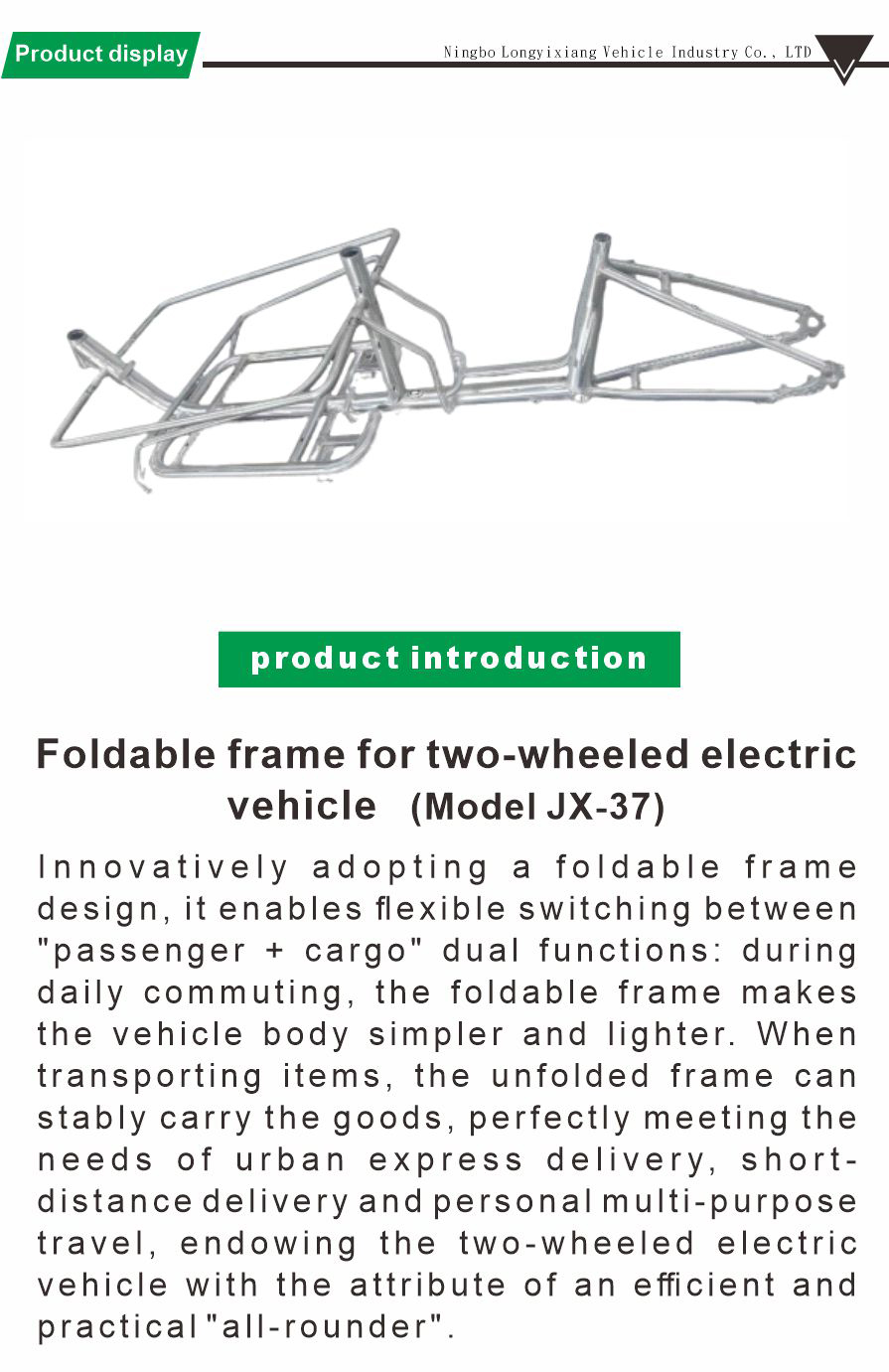 Product display

Ningbo Longyixiang Vehicle Industry Co., LTD

product introduction

Foldable frame for two-wheeled electric vehicle (Model JX-37)

Innovatively adopting a foldable frame design, it enables flexible switching between "passenger + cargo" dual functions: during daily commuting, the foldable frame makes the vehicle body simpler and lighter. When transporting items, the unfolded frame can stably carry the goods, perfectly meeting the needs of urban express delivery, short-distance delivery and personal multi-purpose travel, endowing the two-wheeled electric vehicle with the attribute of an efficient and practical "all-rounder".